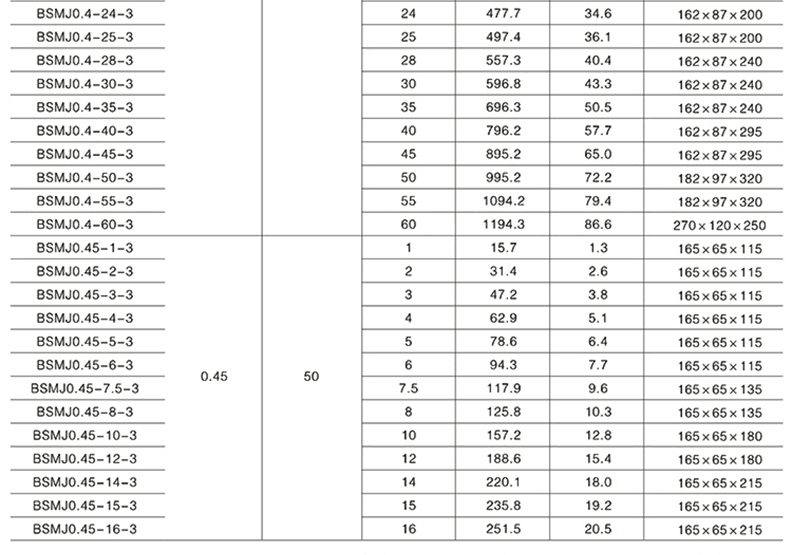 | | | | | | | |
|---|---|---|---|---|---|---|
| BSMJ0.4-24-3 | | | 24 | 477.7 | 34.6 | 162×87×200 |
| BSMJ0.4-25-3 | | | 25 | 497.4 | 36.1 | 162×87×200 |
| BSMJ0.4-28-3 | | | 28 | 557.3 | 40.4 | 162×87×240 |
| BSMJ0.4-30-3 | | | 30 | 596.8 | 43.3 | 162×87×240 |
| BSMJ0.4-35-3 | | | 35 | 696.3 | 50.5 | 162×87×240 |
| BSMJ0.4-40-3 | | | 40 | 796.2 | 57.7 | 162×87×295 |
| BSMJ0.4-45-3 | | | 45 | 895.2 | 65.0 | 162×87×295 |
| BSMJ0.4-50-3 | | | 50 | 995.2 | 72.2 | 182×97×320 |
| BSMJ0.4-55-3 | | | 55 | 1094.2 | 79.4 | 182×97×320 |
| BSMJ0.4-60-3 | | | 60 | 1194.3 | 86.6 | 270×120×250 |
| BSMJ0.45-1-3 | 0.45 | 50 | 1 | 15.7 | 1.3 | 165×65×115 |
| BSMJ0.45-2-3 | | | 2 | 31.4 | 2.6 | 165×65×115 |
| BSMJ0.45-3-3 | | | 3 | 47.2 | 3.8 | 165×65×115 |
| BSMJ0.45-4-3 | | | 4 | 62.9 | 5.1 | 165×65×115 |
| BSMJ0.45-5-3 | | | 5 | 78.6 | 6.4 | 165×65×115 |
| BSMJ0.45-6-3 | | | 6 | 94.3 | 7.7 | 165×65×115 |
| BSMJ0.45-7.5-3 | | | 7.5 | 117.9 | 9.6 | 165×65×135 |
| BSMJ0.45-8-3 | | | 8 | 125.8 | 10.3 | 165×65×135 |
| BSMJ0.45-10-3 | | | 10 | 157.2 | 12.8 | 165×65×180 |
| BSMJ0.45-12-3 | | | 12 | 188.6 | 15.4 | 165×65×180 |
| BSMJ0.45-14-3 | | | 14 | 220.1 | 18.0 | 165×65×215 |
| BSMJ0.45-15-3 | | | 15 | 235.8 | 19.2 | 165×65×215 |
| BSMJ0.45-16-3 | | | 16 | 251.5 | 20.5 | 165×65×215 |